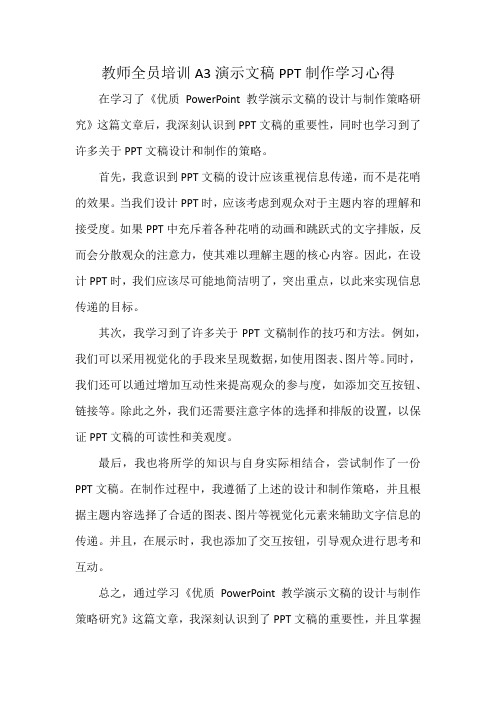 教师全员培训 A3 演示文稿 PPT 制作学习心得

在学习了《优质 PowerPoint 教学演示文稿的设计与制作策略研究》这篇文章后，我深刻认识到 PPT 文稿的重要性，同时也学习到了许多关于 PPT 文稿设计和制作的策略。

首先，我意识到 PPT 文稿的设计应该重视信息传递，而不是花哨的效果。当我们设计 PPT 时，应该考虑到观众对于主题内容的理解和接受度。如果 PPT 中充斥着各种花哨的动画和跳跃式的文字排版，反而会分散观众的注意力，使其难以理解主题的核心内容。因此，在设计 PPT 时，我们应该尽可能地简洁明了，突出重点，以此来实现信息传递的目标。

其次，我学习到了许多关于 PPT 文稿制作的技巧和方法。例如，我们可以采用视觉化的手段来呈现数据，如使用图表、图片等。同时，我们还可以通过增加互动性来提高观众的参与度，如添加交互按钮、链接等。除此之外，我们还需要注意字体的选择和排版的设置，以保证 PPT 文稿的可读性和美观度。

最后，我也将所学的知识与自身实际相结合，尝试制作了一份 PPT 文稿。在制作过程中，我遵循了上述的设计和制作策略，并且根据主题内容选择了合适的图表、图片等视觉化元素来辅助文字信息的传递。并且，在展示时，我也添加了交互按钮，引导观众进行思考和互动。

总之，通过学习《优质 PowerPoint 教学演示文稿的设计与制作策略研究》这篇文章，我深刻认识到了 PPT 文稿的重要性，并且掌握